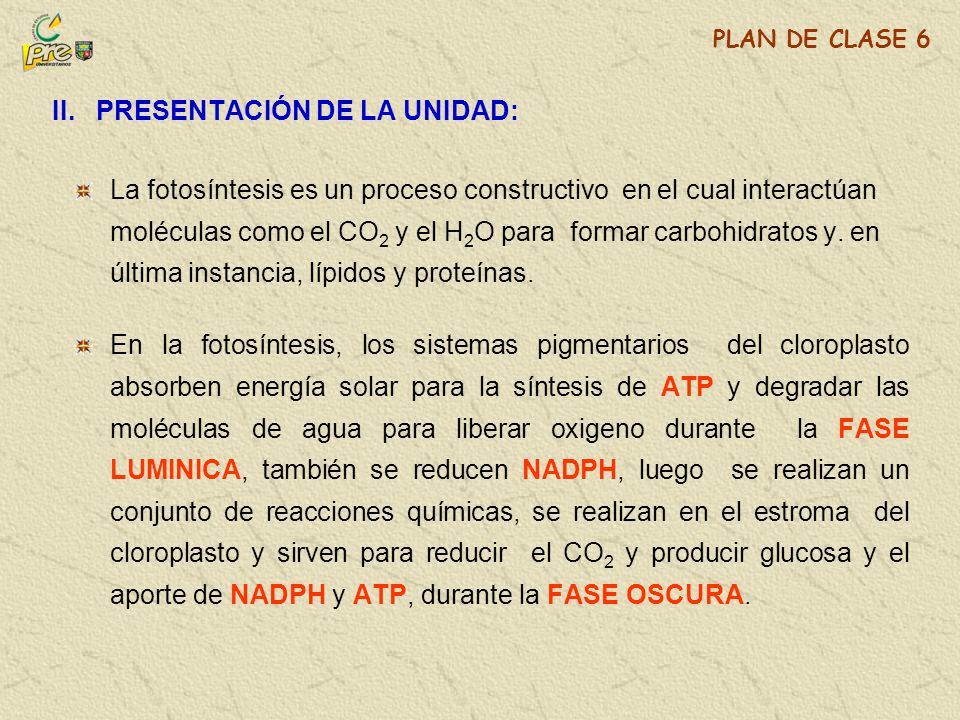 pre

PLAN DE CLASE 6

II. PRESENTACIÓN DE LA UNIDAD:

La fotosíntesis es un proceso constructivo en el cual interactúan moléculas como el $CO_2$ y el $H_2O$ para formar carbohidratos y. en última instancia, lípidos y proteínas.

En la fotosíntesis, los sistemas pigmentarios del cloroplasto absorben energía solar para la síntesis de ATP y degradar las moléculas de agua para liberar oxigeno durante la FASE LUMINICA, también se reducen NADPH, luego se realizan un conjunto de reacciones químicas, se realizan en el estroma del cloroplasto y sirven para reducir el $CO_2$ y producir glucosa y el aporte de NADPH y ATP, durante la FASE OSCURA.